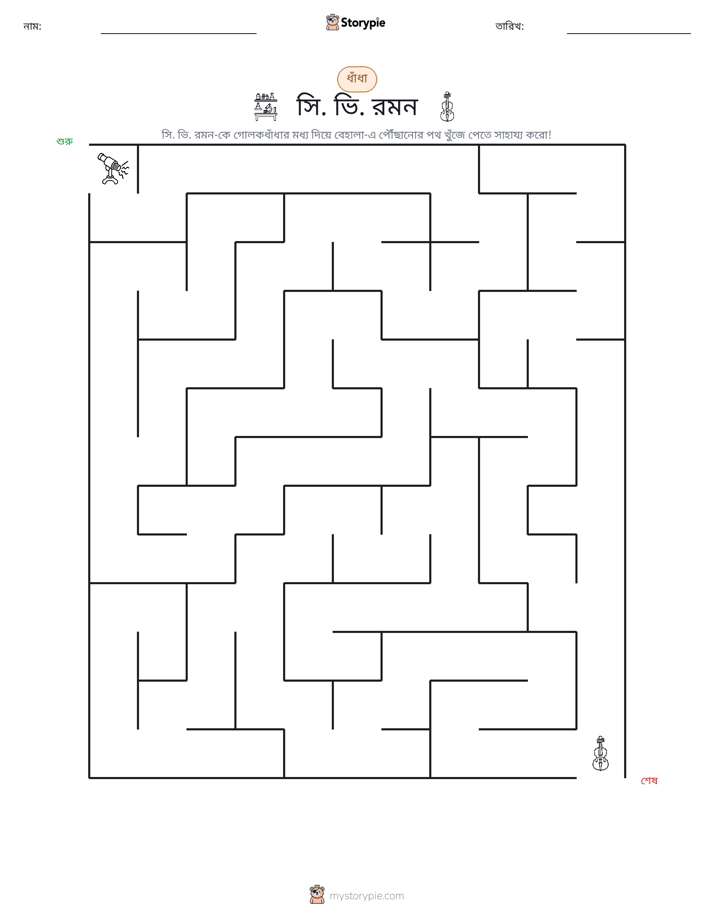 নাম: ____ Storypie তারিখ: ____

ধাঁধা

সি. ভি. রমন

সি. ভি. রমন-কে গোলকধাঁধার মধ্য দিয়ে বেহালা-এ পৌঁছানোর পথ খুঁজে পেতে সাহায্য করো!

শুরু

শেষ

mystorypie.com